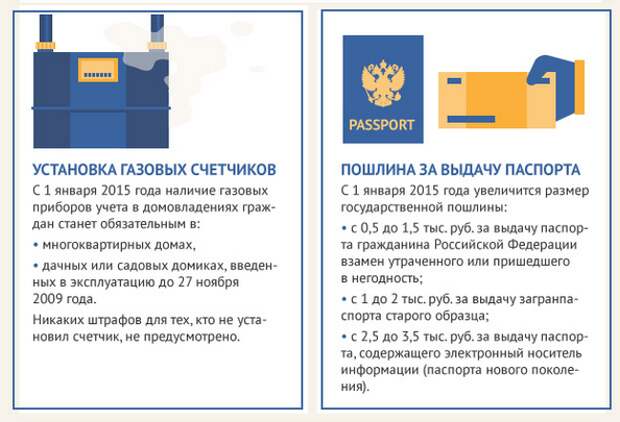 УСТАНОВКА ГАЗОВЫХ СЧЕТЧИКОВ

С 1 января 2015 года наличие газовых приборов учета в домовладениях граждан станет обязательным в:

• многоквартирных домах,

• дачных или садовых домиках, введенных в эксплуатацию до 27 ноября 2009 года.

Никаких штрафов для тех, кто не установил счетчик, не предусмотрено.

PASSPORT

ПОШЛИНА ЗА ВЫДАЧУ ПАСПОРТА

С 1 января 2015 года увеличится размер государственной пошлины:

• с 0,5 до 1,5 тыс. руб. за выдачу паспорта гражданина Российской Федерации взамен утраченного или пришедшего в негодность;

• с 1 до 2 тыс. руб. за выдачу загранпаспорта старого образца;

• с 2,5 до 3,5 тыс. руб. за выдачу паспорта, содержащего электронный носитель информации (паспорта нового поколения).